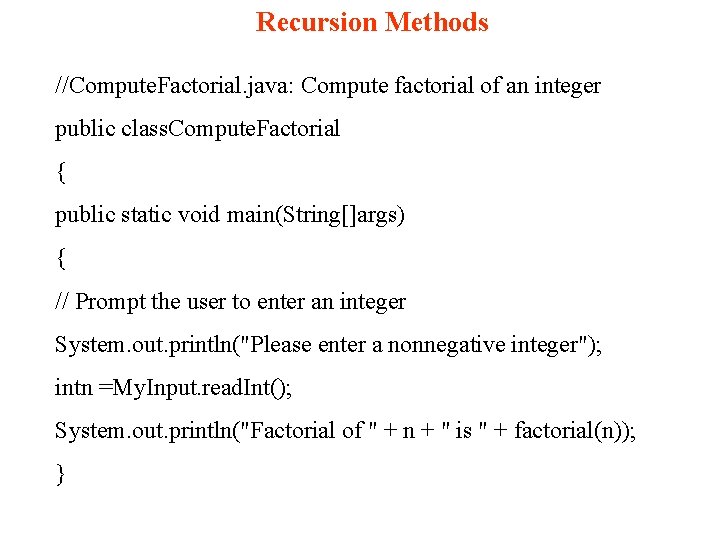 Recursion Methods

//ComputeFactorial.java: Compute factorial of an integer

public classComputeFactorial

{

public static void main(String[]args)

{

// Prompt the user to enter an integer

System.out.println("Please enter a nonnegative integer");

intn =MyInput.readInt();

System.out.println("Factorial of " + n + " is " + factorial(n));

}